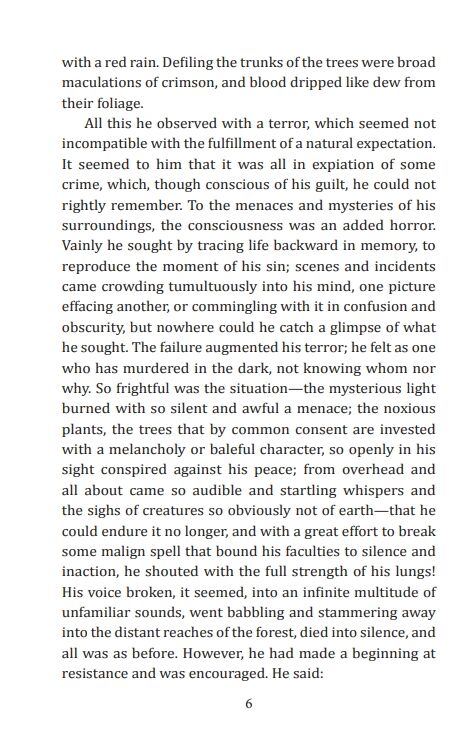 with a red rain. Defiling the trunks of the trees were broad maculations of crimson, and blood dripped like dew from their foliage.

All this he observed with a terror, which seemed not incompatible with the fulfillment of a natural expectation. It seemed to him that it was all in expiation of some crime, which, though conscious of his guilt, he could not rightly remember. To the menaces and mysteries of his surroundings, the consciousness was an added horror. Vainly he sought by tracing life backward in memory, to reproduce the moment of his sin; scenes and incidents came crowding tumultuously into his mind, one picture effacing another, or commingling with it in confusion and obscurity, but nowhere could he catch a glimpse of what he sought. The failure augmented his terror; he felt as one who has murdered in the dark, not knowing whom nor why. So frightful was the situation—the mysterious light burned with so silent and awful a menace; the noxious plants, the trees that by common consent are invested with a melancholy or baleful character, so openly in his sight conspired against his peace; from overhead and all about came so audible and startling whispers and the sighs of creatures so obviously not of earth—that he could endure it no longer, and with a great effort to break some malign spell that bound his faculties to silence and inaction, he shouted with the full strength of his lungs! His voice broken, it seemed, into an infinite multitude of unfamiliar sounds, went babbling and stammering away into the distant reaches of the forest, died into silence, and all was as before. However, he had made a beginning at resistance and was encouraged. He said:

6